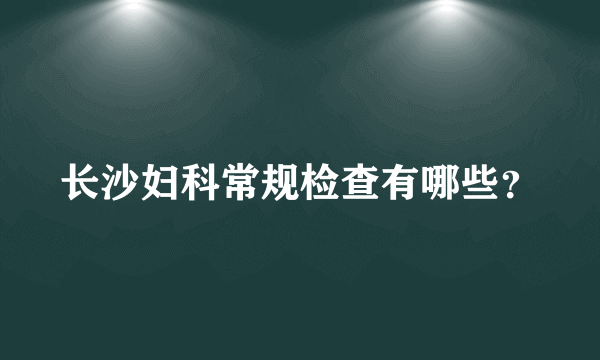 长沙妇科常规检查有哪些？